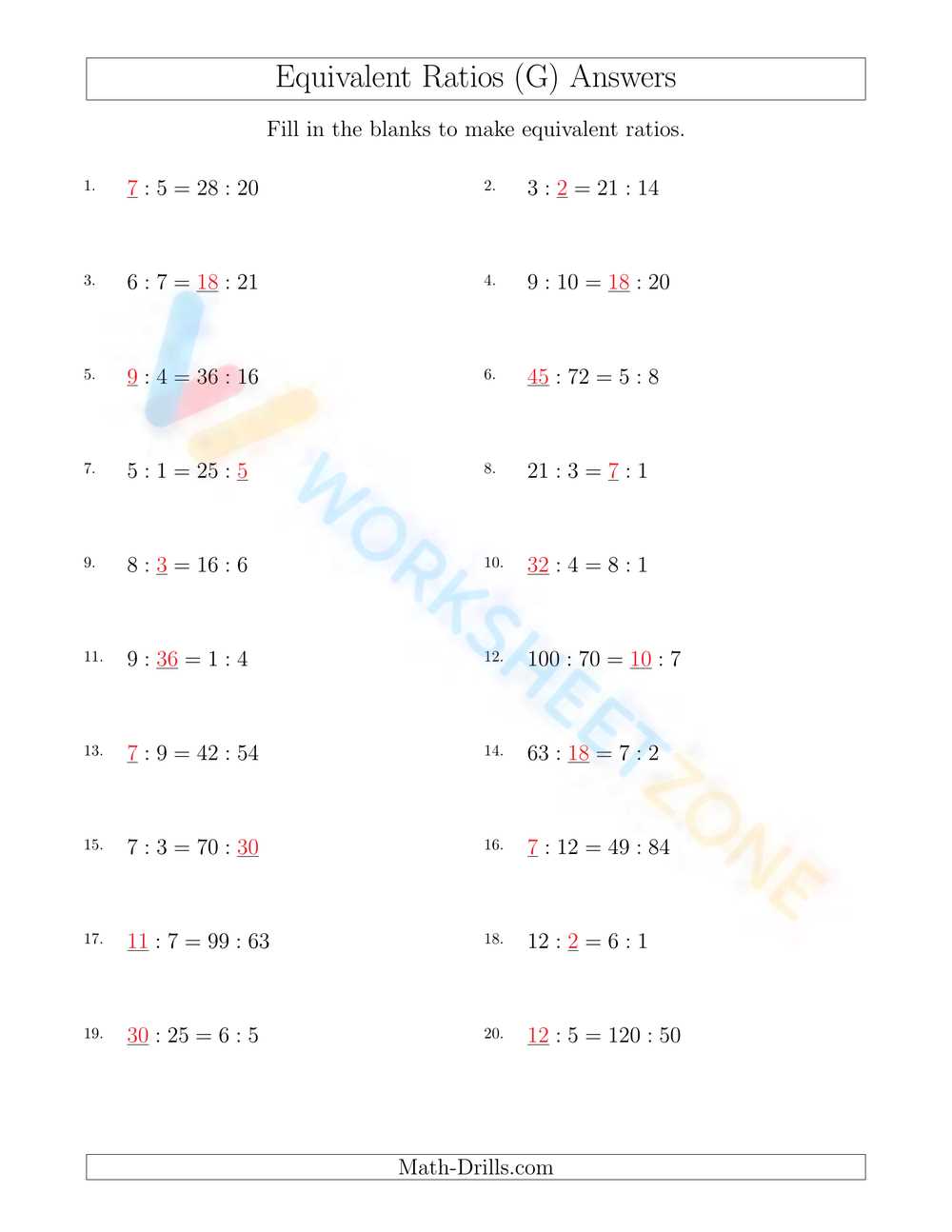 Equivalent Ratios (G) Answers

Fill in the blanks to make equivalent ratios.

1. $\underline{7} : 5 = 28 : 20$

2. $3 : \underline{2} = 21 : 14$

3. $6 : 7 = \underline{18} : 21$

4. $9 : 10 = \underline{18} : 20$

5. $\underline{9} : 4 = 36 : 16$

6. $\underline{45} : 72 = 5 : 8$

7. $5 : 1 = 25 : \underline{5}$

8. $21 : 3 = \underline{7} : 1$

9. $8 : \underline{3} = 16 : 6$

10. $\underline{32} : 4 = 8 : 1$

11. $9 : \underline{36} = 1 : 4$

12. $100 : 70 = \underline{10} : 7$

13. $\underline{7} : 9 = 42 : 54$

14. $63 : \underline{18} = 7 : 2$

15. $7 : 3 = 70 : \underline{30}$

16. $\underline{7} : 12 = 49 : 84$

17. $\underline{11} : 7 = 99 : 63$

18. $12 : \underline{2} = 6 : 1$

19. $\underline{30} : 25 = 6 : 5$

20. $\underline{12} : 5 = 120 : 50$

WORKSHEETZONE

Math-Drills.com